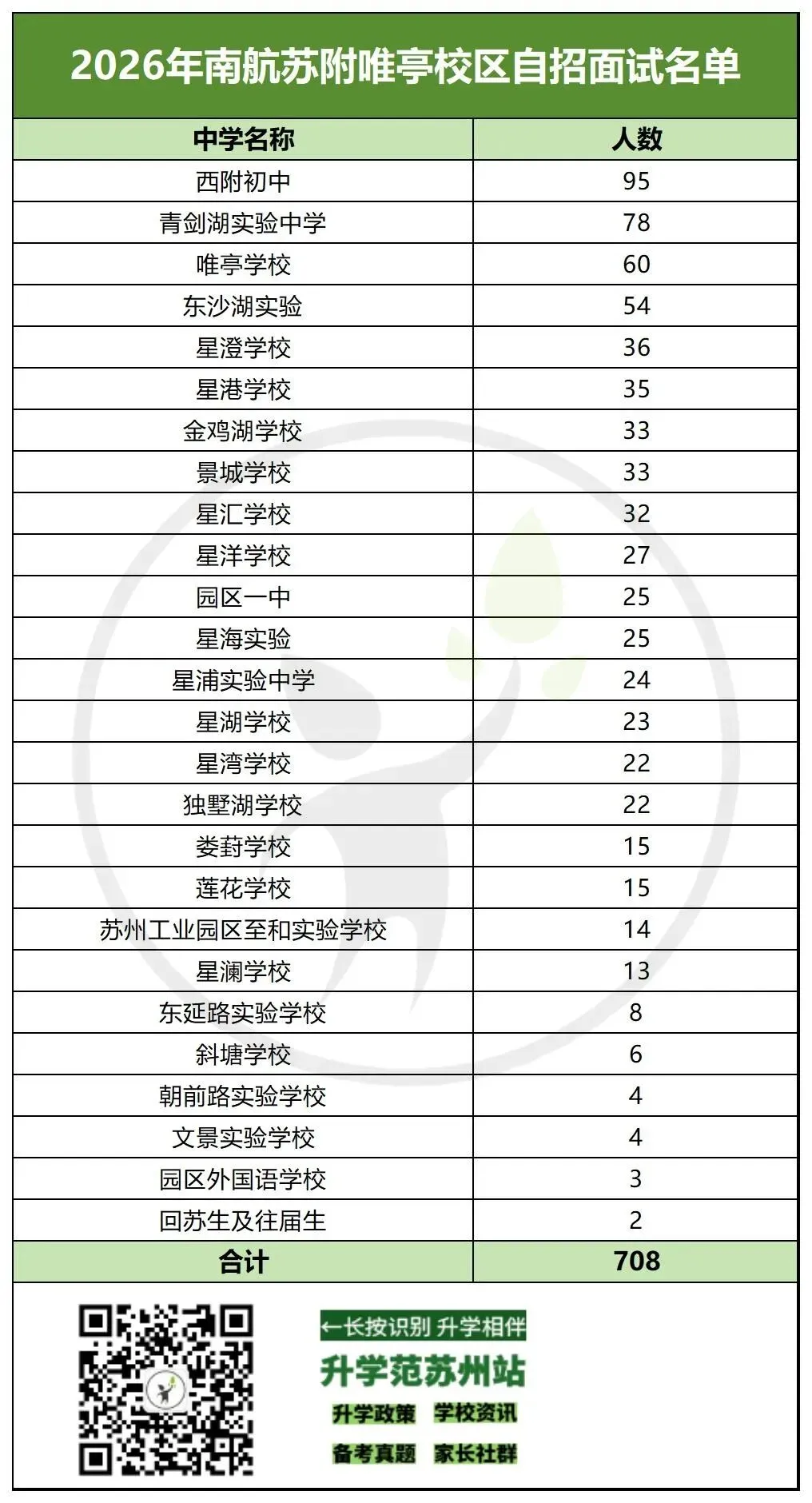 2026年南航苏附唯亭校区自招面试名单

| 中学名称 | 人数 |
|---|---|
| 西附初中 | 95 |
| 青剑湖实验中学 | 78 |
| 唯亭学校 | 60 |
| 东沙湖实验 | 54 |
| 星澄学校 | 36 |
| 星港学校 | 35 |
| 金鸡湖学校 | 33 |
| 景城学校 | 33 |
| 星汇学校 | 32 |
| 星洋学校 | 27 |
| 园区一中 | 25 |
| 星海实验 | 25 |
| 星浦实验中学 | 24 |
| 星湖学校 | 23 |
| 星湾学校 | 22 |
| 独墅湖学校 | 22 |
| 娄葑学校 | 15 |
| 莲花学校 | 15 |
| 苏州工业园区至和实验学校 | 14 |
| 星澜学校 | 13 |
| 东延路实验学校 | 8 |
| 斜塘学校 | 6 |
| 朝前路实验学校 | 4 |
| 文景实验学校 | 4 |
| 园区外国语学校 | 3 |
| 回苏生及往届生 | 2 |
| 合计 | 708 |

←长按识别 升学相伴
升学范苏州站
升学政策 学校资讯
备考真题 家长社群